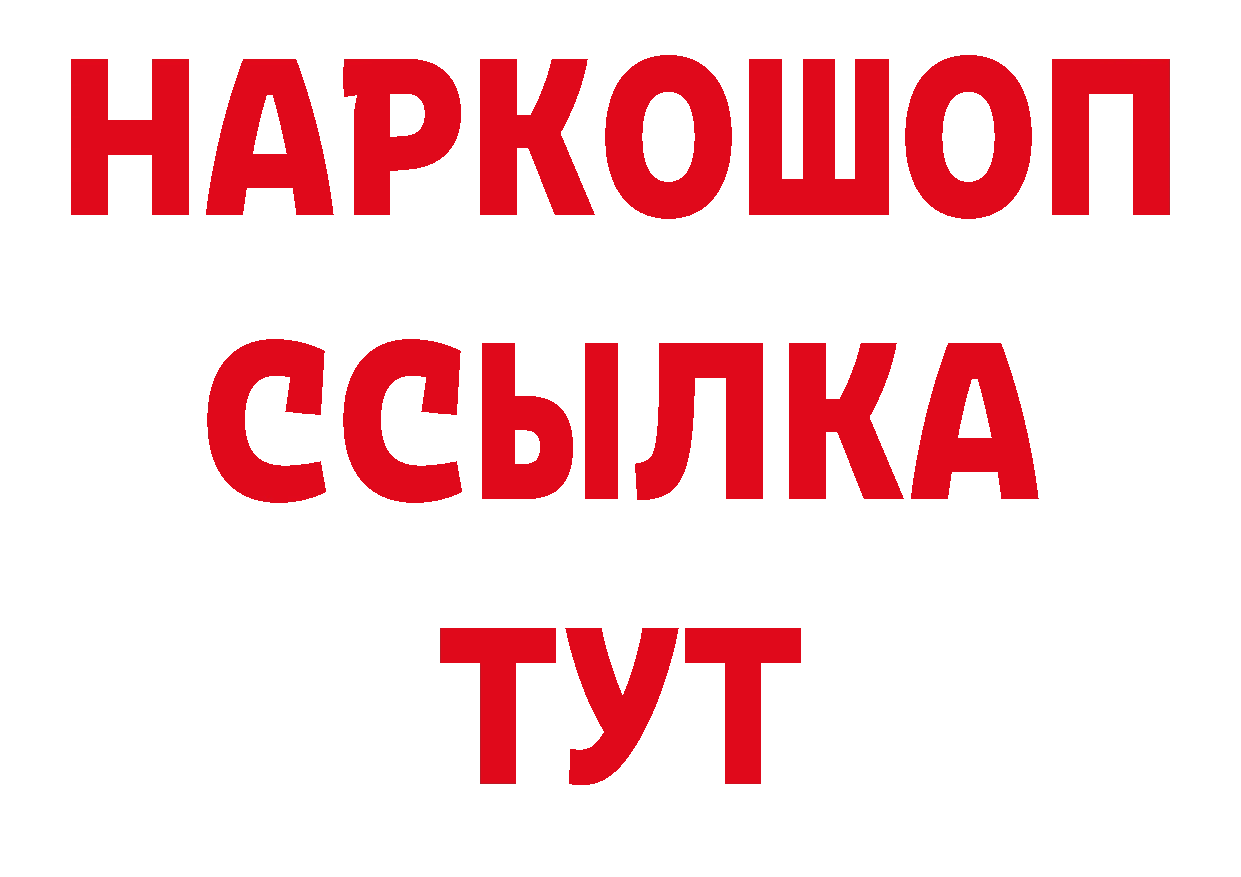 НАРКОШОП
ССЫЛКА
ТУТ